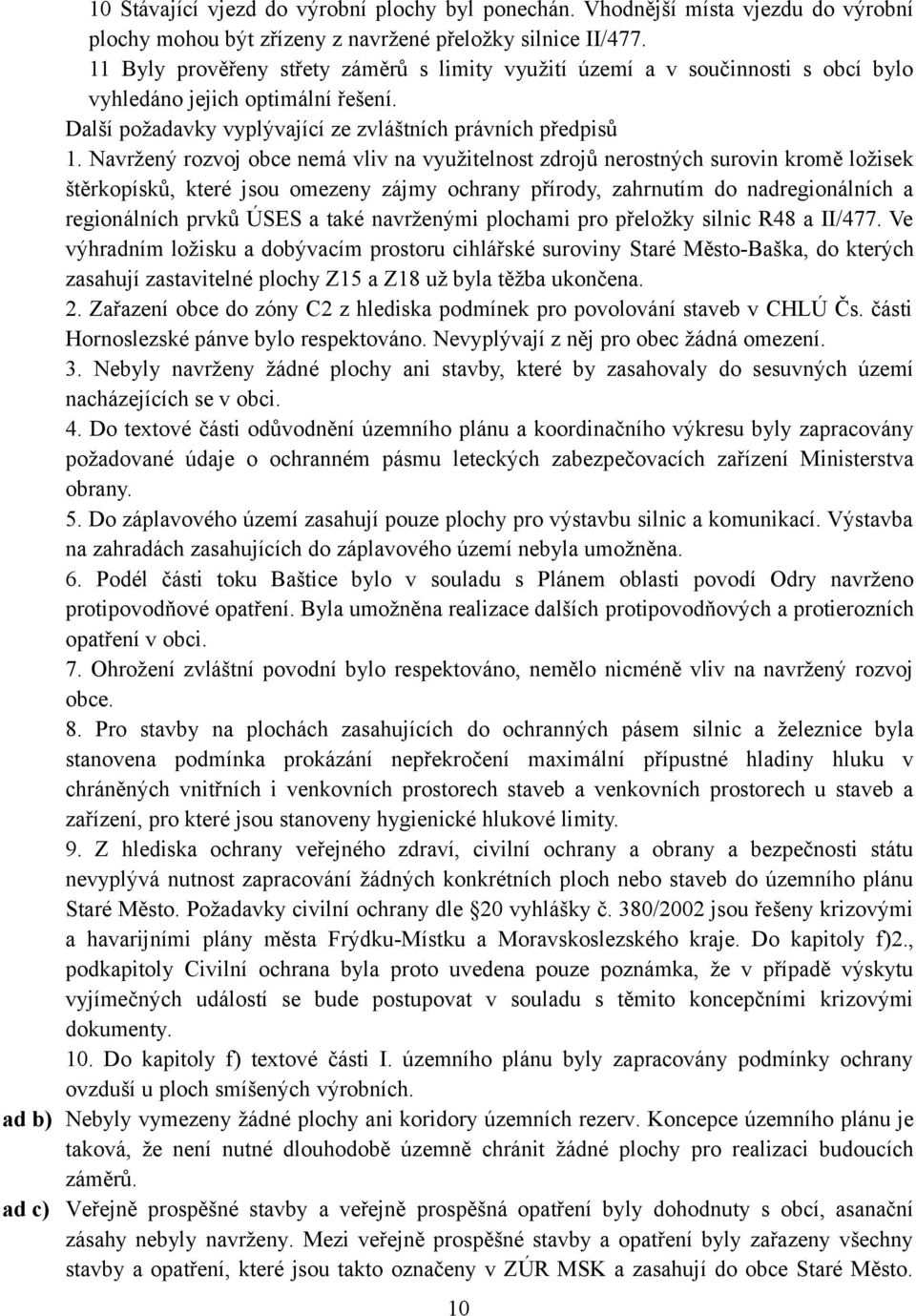 10 Stávající vjezd do výrobní plochy byl ponechán. Vhodnější místa vjezdu do výrobní plochy mohou být zřízeny z navržené přeložky silnice II/477.
11 Byly prověřeny střety záměrů s limity využití území a v součinnosti s obcí bylo vyhledáno jejich optimální řešení.
Další požadavky vyplývající ze zvláštních právních předpisů
1. Navržený rozvoj obce nemá vliv na využitelnost zdrojů nerostných surovin kromě ložisek štěrkopísků, které jsou omezeny zájmy ochrany přírody, zahrnutím do nadregionálních a regionálních prvků ÚSES a také navrženými plochami pro přeložky silnic R48 a II/477. Ve výhradním ložisku a dobývacím prostoru cihlářské suroviny Staré Město-Baška, do kterých zasahují zastavitelné plochy Z15 a Z18 už byla těžba ukončena.
2. Zařazení obce do zóny C2 z hlediska podmínek pro povolování staveb v CHLÚ Čs. části Hornoslezské pánve bylo respektováno. Nevyplývají z něj pro obec žádná omezení.
3. Nebyly navrženy žádné plochy ani stavby, které by zasahovaly do sesuvných území nacházejících se v obci.
4. Do textové části odůvodnění územního plánu a koordinačního výkresu byly zapracovány požadované údaje o ochranném pásmu leteckých zabezpečovacích zařízení Ministerstva obrany.
5. Do záplavového území zasahují pouze plochy pro výstavbu silnic a komunikací. Výstavba na zahradách zasahujících do záplavového území nebyla umožněna.
6. Podél části toku Baštice bylo v souladu s Plánem oblasti povodí Odry navrženo protipovodňové opatření. Byla umožněna realizace dalších protipovodňových a protierozních opatření v obci.
7. Ohrožení zvláštní povodní bylo respektováno, nemělo nicméně vliv na navržený rozvoj obce.
8. Pro stavby na plochách zasahujících do ochranných pásem silnic a železnice byla stanovena podmínka prokázání nepřekročení maximální přípustné hladiny hluku v chráněných vnitřních i venkovních prostorech staveb a venkovních prostorech u staveb a zařízení, pro které jsou stanoveny hygienické hlukové limity.
9. Z hlediska ochrany veřejného zdraví, civilní ochrany a obrany a bezpečnosti státu nevyplývá nutnost zapracování žádných konkrétních ploch nebo staveb do územního plánu Staré Město. Požadavky civilní ochrany dle §20 vyhlášky č. 380/2002 jsou řešeny krizovými a havarijními plány města Frýdku-Místku a Moravskoslezského kraje. Do kapitoly f)2., podkapitoly Civilní ochrana byla proto uvedena pouze poznámka, že v případě výskytu vyjímečných událostí se bude postupovat v souladu s těmito koncepčními krizovými dokumenty.
10. Do kapitoly f) textové části I. územního plánu byly zapracovány podmínky ochrany ovzduší u ploch smíšených výrobních.
ad b) Nebyly vymezeny žádné plochy ani koridory územních rezerv. Koncepce územního plánu je taková, že není nutné dlouhodobě územně chránit žádné plochy pro realizaci budoucích záměrů.
ad c) Veřejně prospěšné stavby a veřejně prospěšná opatření byly dohodnuty s obcí, asanační zásahy nebyly navrženy. Mezi veřejně prospěšné stavby a opatření byly zařazeny všechny stavby a opatření, které jsou takto označeny v ZÚR MSK a zasahují do obce Staré Město.
10